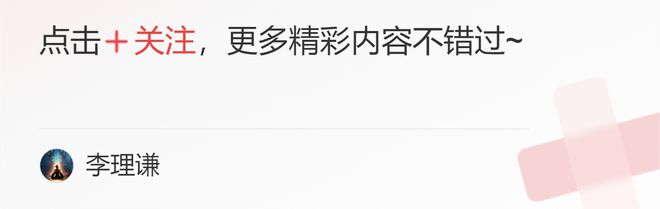 点击＋关注，更多精彩内容不错过~

李理谦